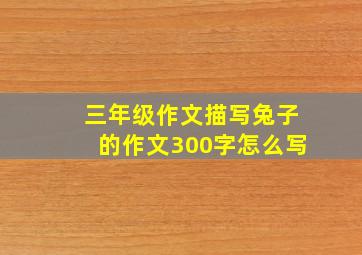 三年级作文描写兔子的作文300字怎么写